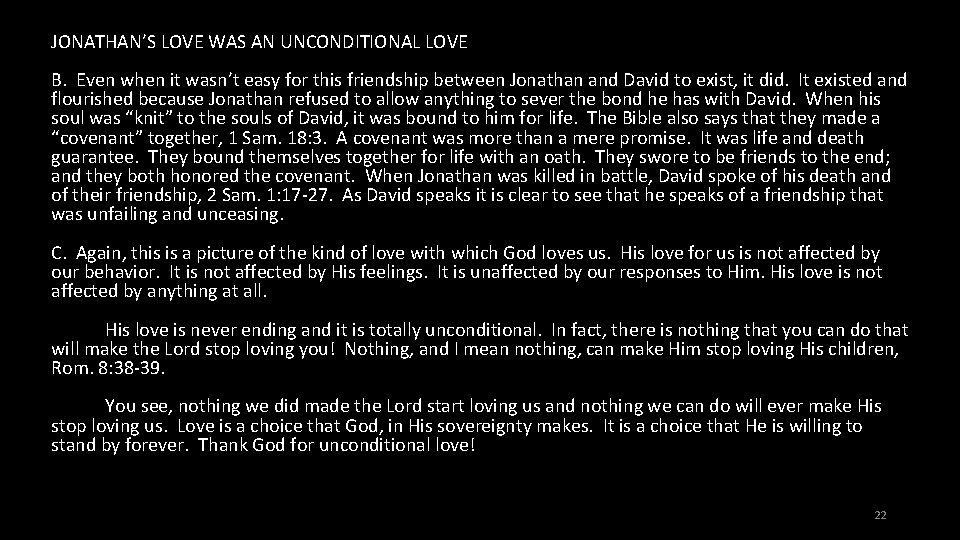 JONATHAN'S LOVE WAS AN UNCONDITIONAL LOVE

B. Even when it wasn't easy for this friendship between Jonathan and David to exist, it did. It existed and flourished because Jonathan refused to allow anything to sever the bond he has with David. When his soul was "knit" to the souls of David, it was bound to him for life. The Bible also says that they made a "covenant" together, 1 Sam. 18:3. A covenant was more than a mere promise. It was life and death guarantee. They bound themselves together for life with an oath. They swore to be friends to the end; and they both honored the covenant. When Jonathan was killed in battle, David spoke of his death and of their friendship, 2 Sam. 1:17-27. As David speaks it is clear to see that he speaks of a friendship that was unfailing and unceasing.

C. Again, this is a picture of the kind of love with which God loves us. His love for us is not affected by our behavior. It is not affected by His feelings. It is unaffected by our responses to Him. His love is not affected by anything at all.

His love is never ending and it is totally unconditional. In fact, there is nothing that you can do that will make the Lord stop loving you! Nothing, and I mean nothing, can make Him stop loving His children, Rom. 8:38-39.

You see, nothing we did made the Lord start loving us and nothing we can do will ever make His stop loving us. Love is a choice that God, in His sovereignty makes. It is a choice that He is willing to stand by forever. Thank God for unconditional love!

22